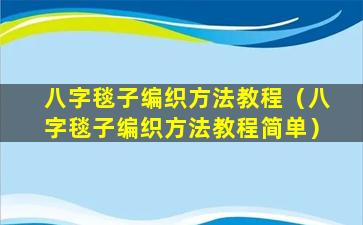 八字毯子编织方法教程（八字毯子编织方法教程简单）